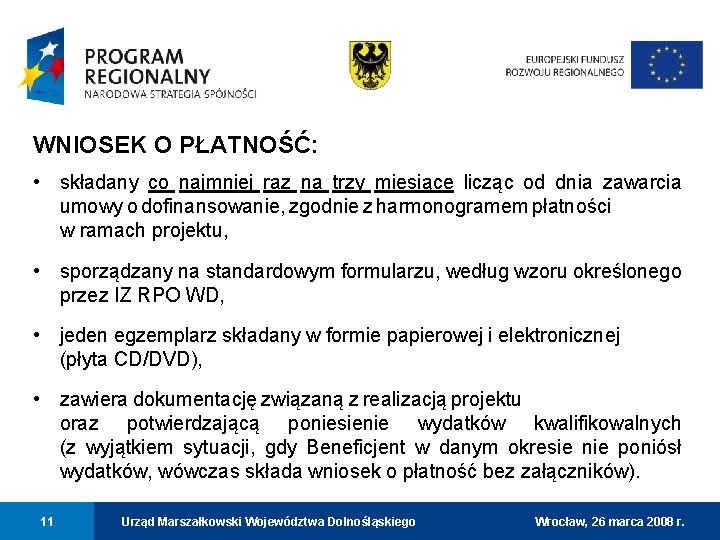 PROGRAM REGIONALNY
NARODOWA STRATEGIA SPÓJNOŚCI

EUROPEJSKI FUNDUSZ ROZWOJU REGIONALNEGO

WNIOSEK O PŁATNOŚĆ:

• składany co najmniej raz na trzy miesiące licząc od dnia zawarcia umowy o dofinansowanie, zgodnie z harmonogramem płatności w ramach projektu,

• sporządzany na standardowym formularzu, według wzoru określonego przez IZ RPO WD,

• jeden egzemplarz składany w formie papierowej i elektronicznej (płyta CD/DVD),

• zawiera dokumentację związaną z realizacją projektu oraz potwierdzającą poniesienie wydatków kwalifikowalnych (z wyjątkiem sytuacji, gdy Beneficjent w danym okresie nie poniósł wydatków, wówczas składa wniosek o płatność bez załączników).

11 Urząd Marszałkowski Województwa Dolnośląskiego Wrocław, 26 marca 2008 r.